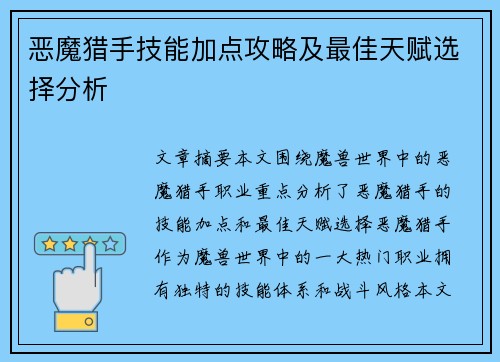 恶魔猎手技能加点攻略及最佳天赋选择分析

文章摘要本文围绕魔兽世界中的恶魔猎手职业重点分析了恶魔猎手的技能加点和最佳天赋选择恶魔猎手作为魔兽世界中的一大热门职业拥有独特的技能体系和战斗风格本文